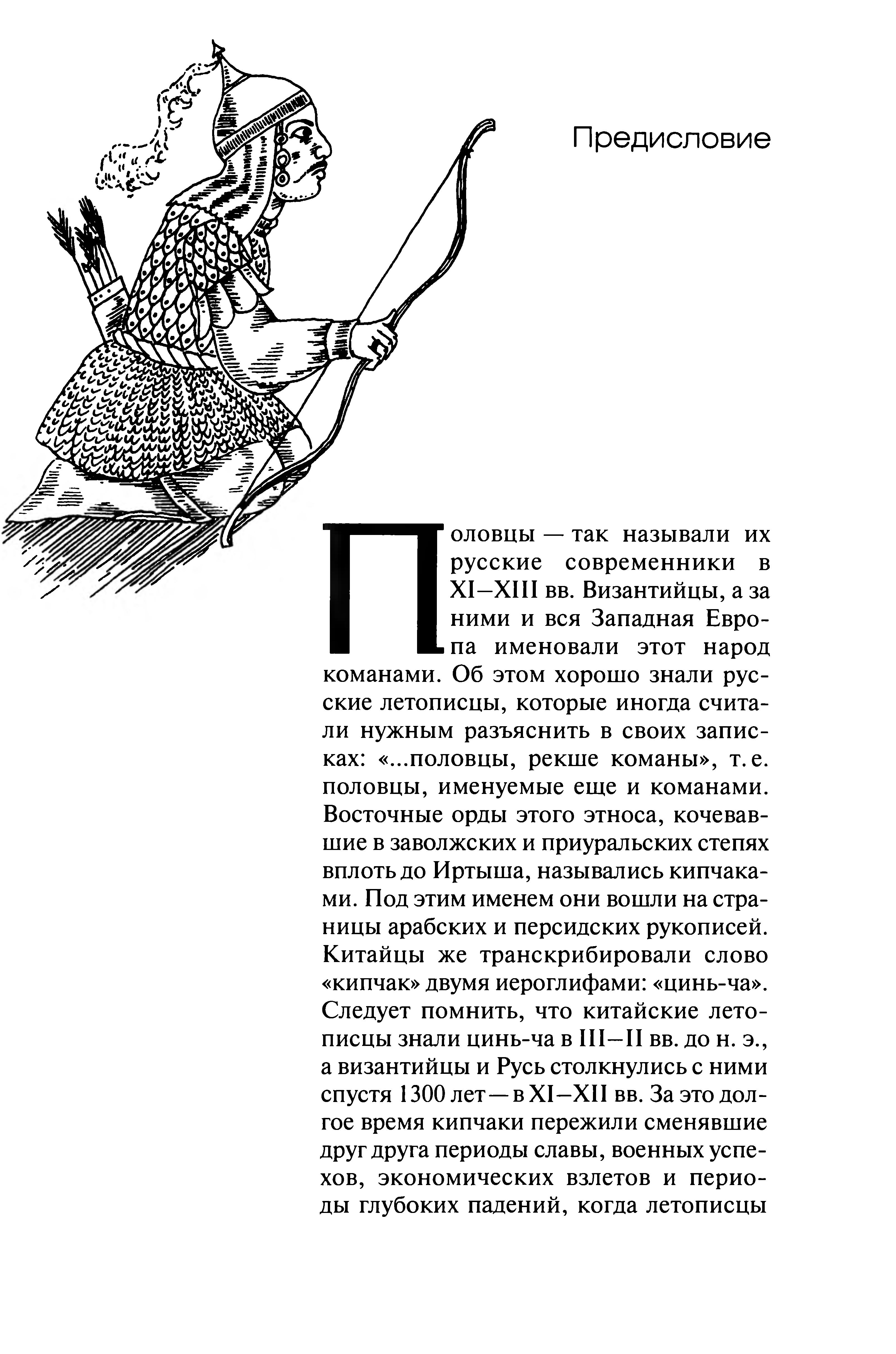 Предисловие

Половцы — так называли их русские современники в XI–XIII вв. Византийцы, а за ними и вся Западная Европа именовали этот народ команами. Об этом хорошо знали русские летописцы, которые иногда считали нужным разъяснить в своих записках: «...половцы, рекше команы», т. е. половцы, именуемые еще и команами. Восточные орды этого этноса, кочевавшие в заволжских и приуральских степях вплоть до Иртыша, назывались кипчаками. Под этим именем они вошли на страницы арабских и персидских рукописей. Китайцы же транскрибировали слово «кипчак» двумя иероглифами: «цинь-ча». Следует помнить, что китайские летописцы знали цинь-ча в III–II вв. до н. э., а византийцы и Русь столкнулись с ними спустя 1300 лет — в XI–XII вв. За это долгое время кипчаки пережили сменявшие друг друга периоды славы, военных успехов, экономических взлетов и периоды глубоких падений, когда летописцы